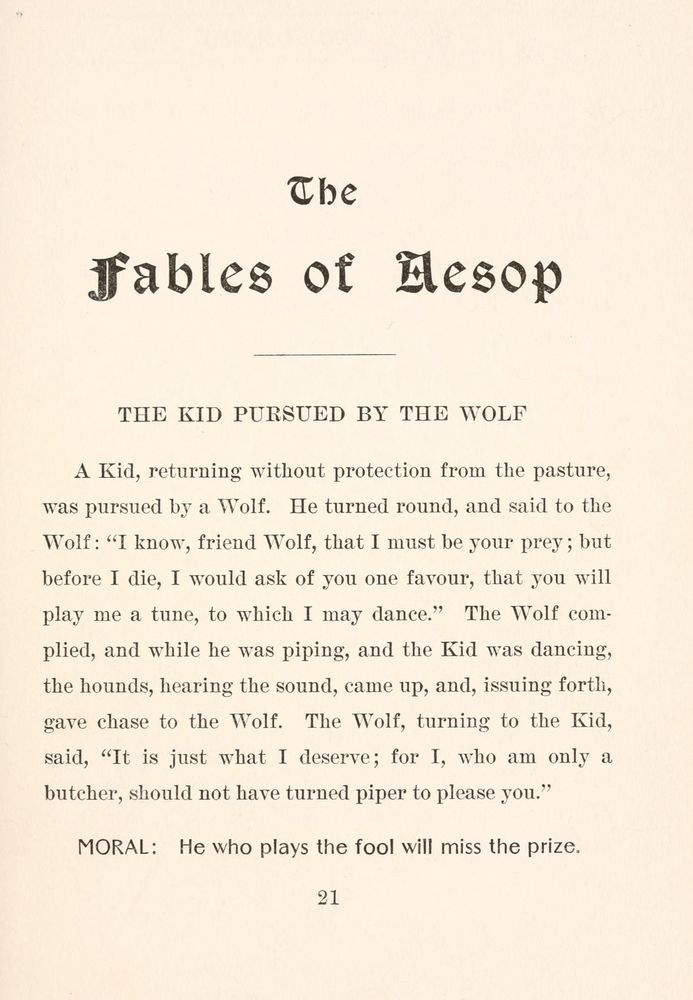 The

Fables of Aesop

THE KID PURSUED BY THE WOLF

A Kid, returning without protection from the pasture, was pursued by a Wolf. He turned round, and said to the Wolf: "I know, friend Wolf, that I must be your prey; but before I die, I would ask of you one favour, that you will play me a tune, to which I may dance." The Wolf complied, and while he was piping, and the Kid was dancing, the hounds, hearing the sound, came up, and, issuing forth, gave chase to the Wolf. The Wolf, turning to the Kid, said, "It is just what I deserve; for I, who am only a butcher, should not have turned piper to please you."

MORAL: He who plays the fool will miss the prize.

21